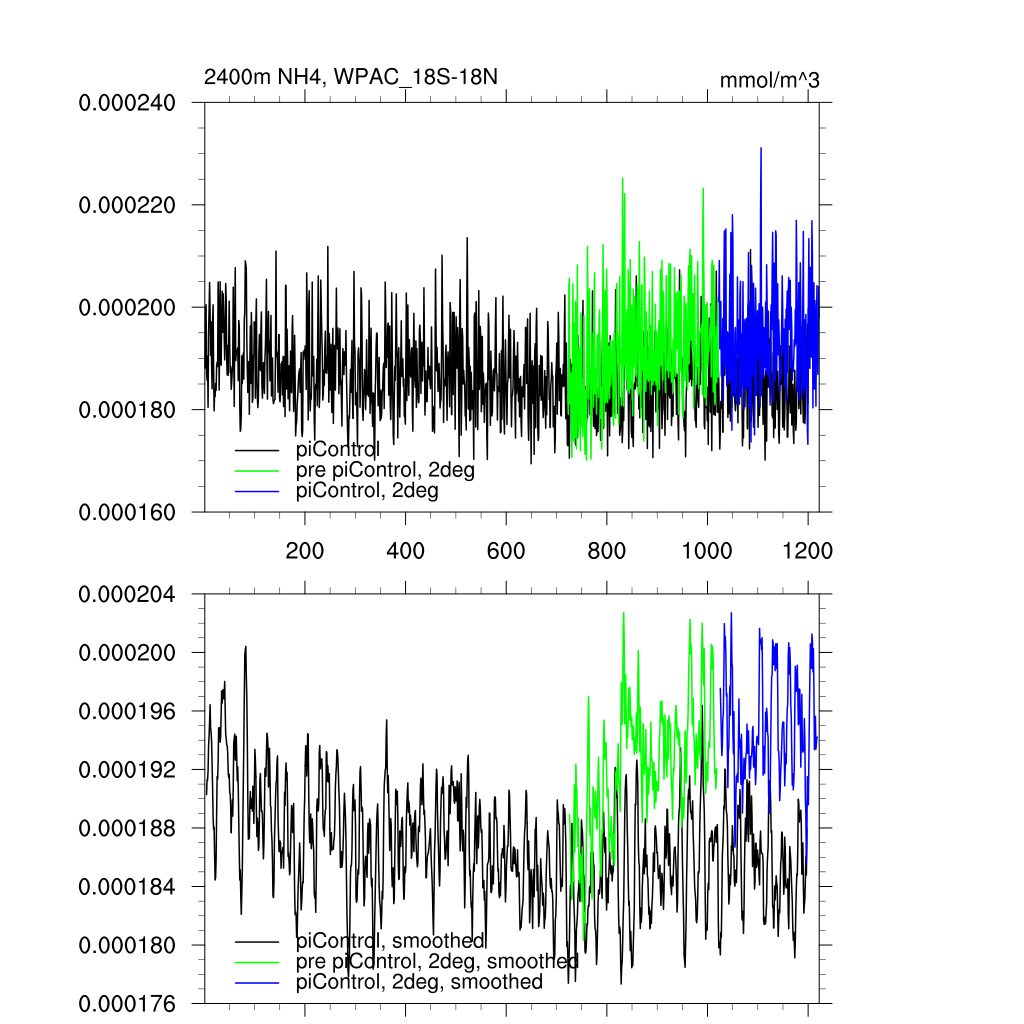 2400m NH4, WPAC_18S-18N

mmol/m^3

0.000240
0.000220
0.000200
0.000180
0.000160

piControl
pre piControl, 2deg
piControl, 2deg

200
400
600
800
1000
1200

0.000204
0.000200
0.000196
0.000192
0.000188
0.000184
0.000180
0.000176

piControl, smoothed
pre piControl, 2deg, smoothed
piControl, 2deg, smoothed